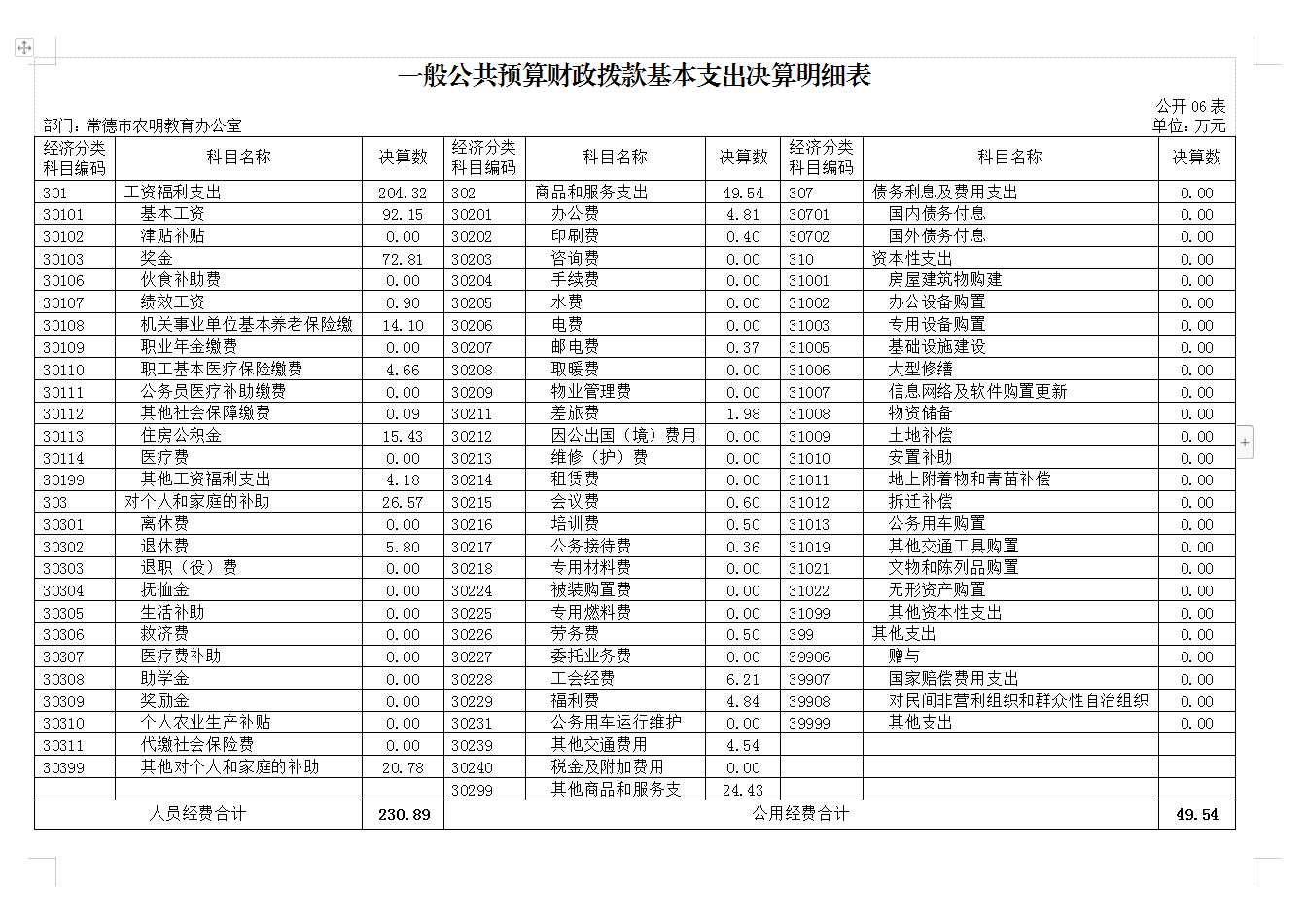 一般公共预算财政拨款基本支出决算明细表

公开 06 表
部门：常德市农明教育办公室
单位：万元

| 经济分类科目编码 | 科目名称 | 决算数 | 经济分类科目编码 | 科目名称 | 决算数 | 经济分类科目编码 | 科目名称 | 决算数 |
|---|---|---|---|---|---|---|---|---|
| 301 | 工资福利支出 | 204.32 | 302 | 商品和服务支出 | 49.54 | 307 | 债务利息及费用支出 | 0.00 |
| 30101 | 基本工资 | 92.15 | 30201 | 办公费 | 4.81 | 30701 | 国内债务付息 | 0.00 |
| 30102 | 津贴补贴 | 0.00 | 30202 | 印刷费 | 0.40 | 30702 | 国外债务付息 | 0.00 |
| 30103 | 奖金 | 72.81 | 30203 | 咨询费 | 0.00 | 310 | 资本性支出 | 0.00 |
| 30106 | 伙食补助费 | 0.00 | 30204 | 手续费 | 0.00 | 31001 | 房屋建筑物购建 | 0.00 |
| 30107 | 绩效工资 | 0.90 | 30205 | 水费 | 0.00 | 31002 | 办公设备购置 | 0.00 |
| 30108 | 机关事业单位基本养老保险缴 | 14.10 | 30206 | 电费 | 0.00 | 31003 | 专用设备购置 | 0.00 |
| 30109 | 职业年金缴费 | 0.00 | 30207 | 邮电费 | 0.37 | 31005 | 基础设施建设 | 0.00 |
| 30110 | 职工基本医疗保险缴费 | 4.66 | 30208 | 取暖费 | 0.00 | 31006 | 大型修缮 | 0.00 |
| 30111 | 公务员医疗补助缴费 | 0.00 | 30209 | 物业管理费 | 0.00 | 31007 | 信息网络及软件购置更新 | 0.00 |
| 30112 | 其他社会保障缴费 | 0.09 | 30211 | 差旅费 | 1.98 | 31008 | 物资储备 | 0.00 |
| 30113 | 住房公积金 | 15.43 | 30212 | 因公出国（境）费用 | 0.00 | 31009 | 土地补偿 | 0.00 |
| 30114 | 医疗费 | 0.00 | 30213 | 维修（护）费 | 0.00 | 31010 | 安置补助 | 0.00 |
| 30199 | 其他工资福利支出 | 4.18 | 30214 | 租赁费 | 0.00 | 31011 | 地上附着物和青苗补偿 | 0.00 |
| 303 | 对个人和家庭的补助 | 26.57 | 30215 | 会议费 | 0.60 | 31012 | 拆迁补偿 | 0.00 |
| 30301 | 离休费 | 0.00 | 30216 | 培训费 | 0.50 | 31013 | 公务用车购置 | 0.00 |
| 30302 | 退休费 | 5.80 | 30217 | 公务接待费 | 0.36 | 31019 | 其他交通工具购置 | 0.00 |
| 30303 | 退职（役）费 | 0.00 | 30218 | 专用材料费 | 0.00 | 31021 | 文物和陈列品购置 | 0.00 |
| 30304 | 抚恤金 | 0.00 | 30224 | 被装购置费 | 0.00 | 31022 | 无形资产购置 | 0.00 |
| 30305 | 生活补助 | 0.00 | 30225 | 专用燃料费 | 0.00 | 31099 | 其他资本性支出 | 0.00 |
| 30306 | 救济费 | 0.00 | 30226 | 劳务费 | 0.50 | 399 | 其他支出 | 0.00 |
| 30307 | 医疗费补助 | 0.00 | 30227 | 委托业务费 | 0.00 | 39906 | 赠与 | 0.00 |
| 30308 | 助学金 | 0.00 | 30228 | 工会经费 | 6.21 | 39907 | 国家赔偿费用支出 | 0.00 |
| 30309 | 奖励金 | 0.00 | 30229 | 福利费 | 4.84 | 39908 | 对民间非营利组织和群众性自治组织 | 0.00 |
| 30310 | 个人农业生产补贴 | 0.00 | 30231 | 公务用车运行维护 | 0.00 | 39999 | 其他支出 | 0.00 |
| 30311 | 代缴社会保险费 | 0.00 | 30239 | 其他交通费用 | 4.54 | | | |
| 30399 | 其他对个人和家庭的补助 | 20.78 | 30240 | 税金及附加费用 | 0.00 | | | |
| | | | 30299 | 其他商品和服务支 | 24.43 | | | |
| 人员经费合计 | | 230.89 | 公用经费合计 | | | | | 49.54 |